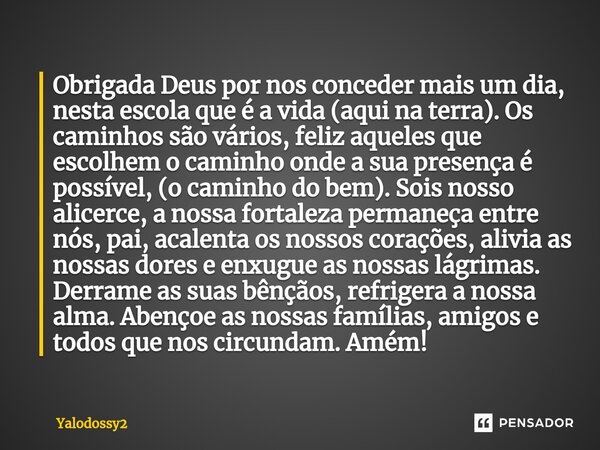 Obrigada Deus por nos conceder mais um dia, nesta escola que é a vida (aqui na terra). Os caminhos são vários, feliz aqueles que escolhem o caminho onde a sua presença é possível, (o caminho do bem). Sois nosso alicerce, a nossa fortaleza permaneça entre nós, pai, acalenta os nossos corações, alivia as nossas dores e enxugue as nossas lágrimas. Derrame as suas bênçãos, refrigera a nossa alma. Abençoe as nossas famílias, amigos e todos que nos circundam. Amém!

Yalodossy2

PENSADOR